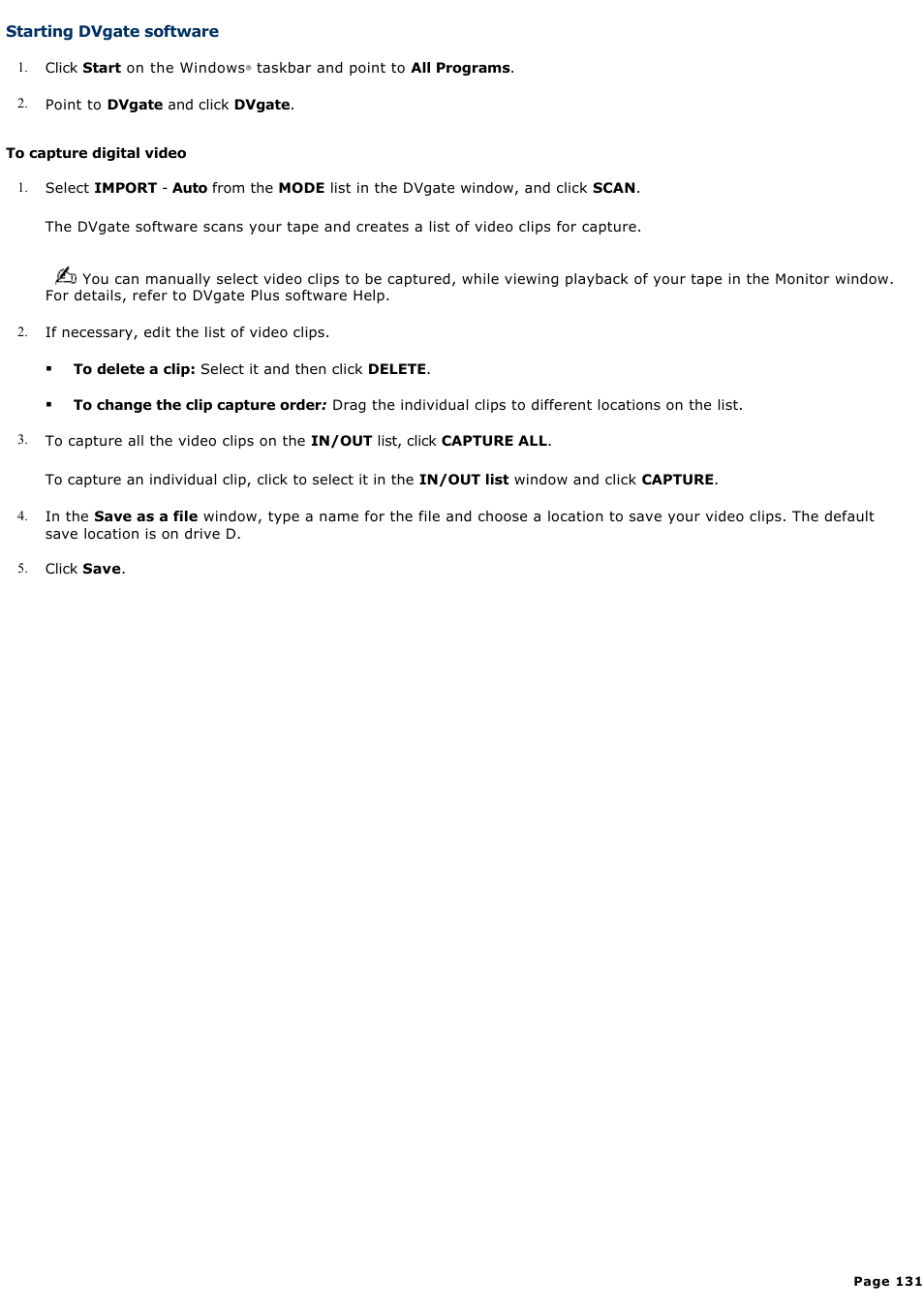 Starting DVgate software

1. Click Start on the Windows® taskbar and point to All Programs.

2. Point to DVgate and click DVgate.

To capture digital video

1. Select IMPORT - Auto from the MODE list in the DVgate window, and click SCAN.

The DVgate software scans your tape and creates a list of video clips for capture.

You can manually select video clips to be captured, while viewing playback of your tape in the Monitor window. For details, refer to DVgate Plus software Help.

2. If necessary, edit the list of video clips.

▪ To delete a clip: Select it and then click DELETE.

▪ To change the clip capture order: Drag the individual clips to different locations on the list.

3. To capture all the video clips on the IN/OUT list, click CAPTURE ALL.

To capture an individual clip, click to select it in the IN/OUT list window and click CAPTURE.

4. In the Save as a file window, type a name for the file and choose a location to save your video clips. The default save location is on drive D.

5. Click Save.

Page 131